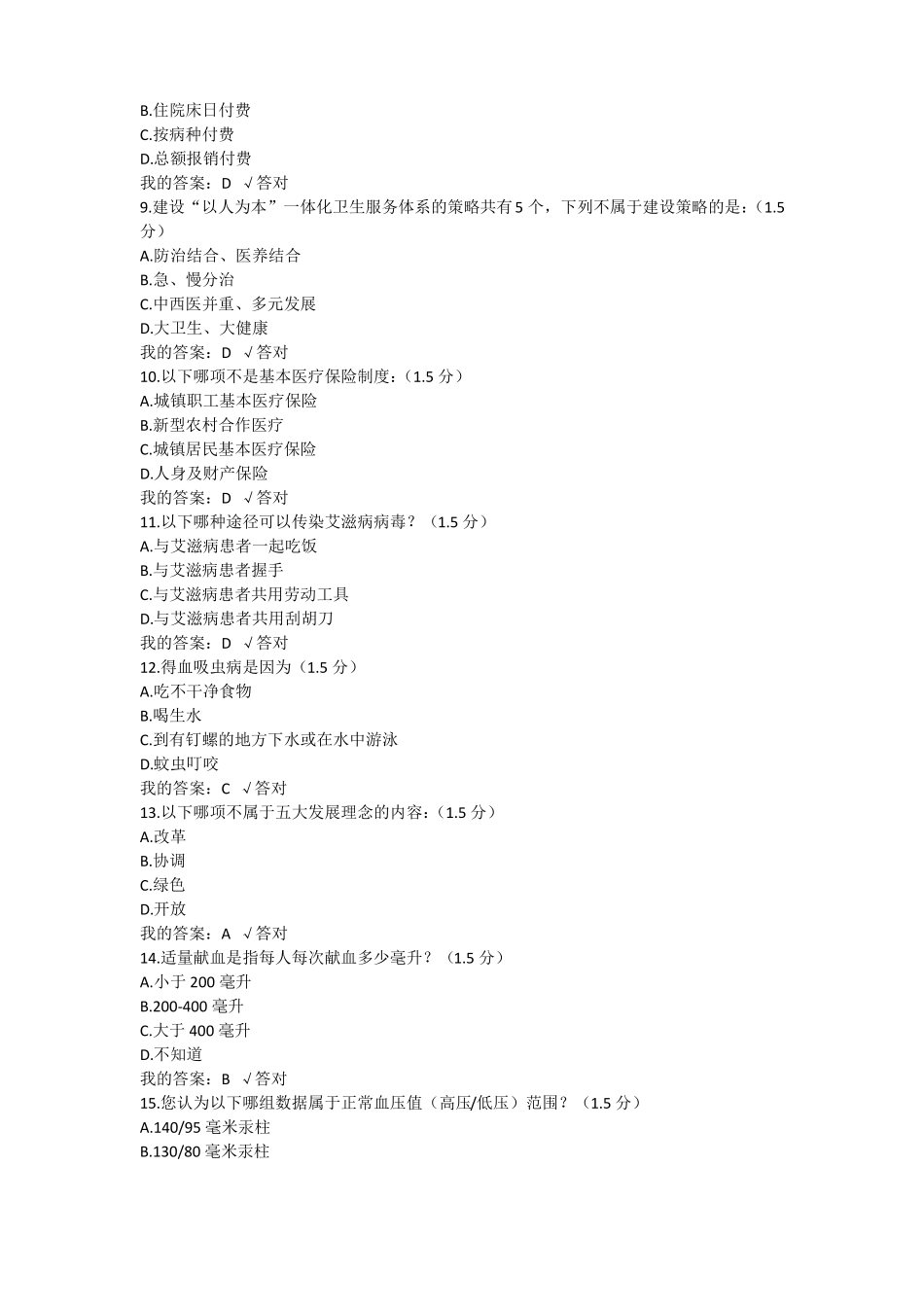 B.住院床日付费
C.按病种付费
D.总额报销付费
我的答案：D √答对
9.建设“以人为本”一体化卫生服务体系的策略共有 5 个，下列不属于建设策略的是：（1.5 分）
A.防治结合、医养结合
B.急、慢分治
C.中西医并重、多元发展
D.大卫生、大健康
我的答案：D √答对
10.以下哪项不是基本医疗保险制度：（1.5 分）
A.城镇职工基本医疗保险
B.新型农村合作医疗
C.城镇居民基本医疗保险
D.人身及财产保险
我的答案：D √答对
11.以下哪种途径可以传染艾滋病病毒？（1.5 分）
A.与艾滋病患者一起吃饭
B.与艾滋病患者握手
C.与艾滋病患者共用劳动工具
D.与艾滋病患者共用刮胡刀
我的答案：D √答对
12.得血吸虫病是因为（1.5 分）
A.吃不干净食物
B.喝生水
C.到有钉螺的地方下水或在水中游泳
D.蚊虫叮咬
我的答案：C √答对
13.以下哪项不属于五大发展理念的内容：（1.5 分）
A.改革
B.协调
C.绿色
D.开放
我的答案：A √答对
14.适量献血是指每人每次献血多少毫升？（1.5 分）
A.小于 200 毫升
B.200-400 毫升
C.大于 400 毫升
D.不知道
我的答案：B √答对
15.您认为以下哪组数据属于正常血压值（高压/低压）范围？（1.5 分）
A.140/95 毫米汞柱
B.130/80 毫米汞柱